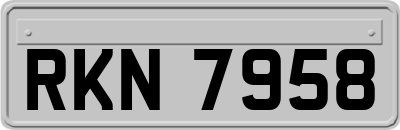 RKN 7958